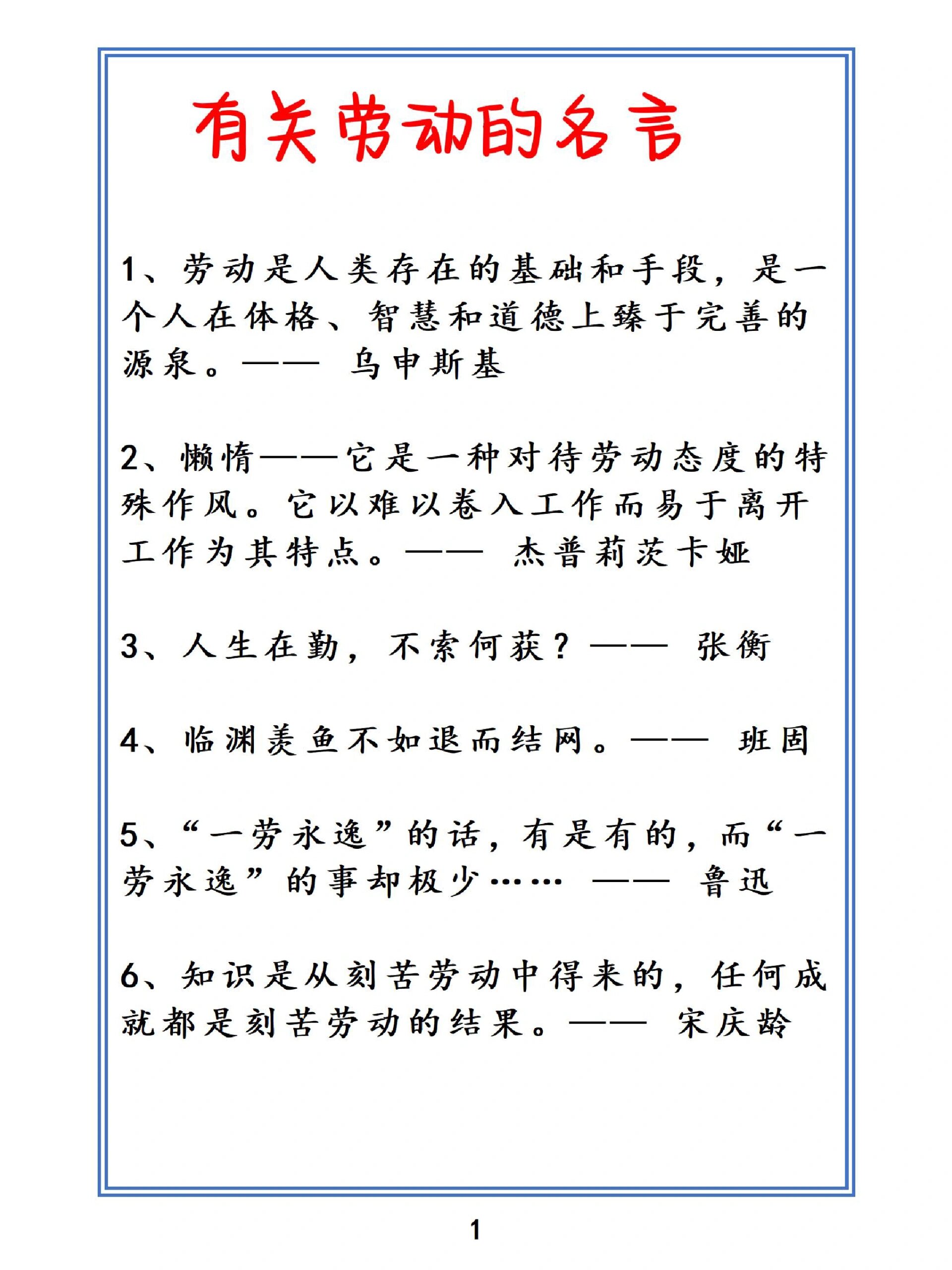 有关劳动的名言

1、劳动是人类存在的基础和手段，是一个人在体格、智慧和道德上臻于完善的源泉。—— 乌申斯基

2、懒惰——它是一种对待劳动态度的特殊作风。它以难以卷入工作而易于离开工作为其特点。—— 杰普莉茨卡娅

3、人生在勤，不索何获？—— 张衡

4、临渊羡鱼不如退而结网。—— 班固

5、“一劳永逸”的话，有是有的，而“一劳永逸”的事却极少…… —— 鲁迅

6、知识是从刻苦劳动中得来的，任何成就都是刻苦劳动的结果。—— 宋庆龄

1